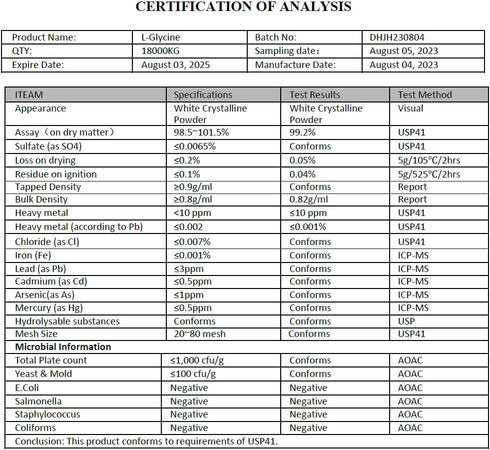 CERTIFICATION OF ANALYSIS

| Product Name: | L-Glycine | Batch No: | DHJH230804 |
|---|---|---|---|
| QTY: | 18000KG | Sampling date： | August 05, 2023 |
| Expire Date: | August 03, 2025 | Manufacture Date: | August 04, 2023 |

| ITEAM | Specifications | Test Results | Test Method |
|---|---|---|---|
| Appearance | White Crystalline Powder | White Crystalline Powder | Visual |
| Assay（on dry matter） | 98.5~101.5% | 99.2% | USP41 |
| Sulfate (as SO4) | ≤0.0065% | Conforms | USP41 |
| Loss on drying | ≤0.2% | 0.05% | 5g/105℃/2hrs |
| Residue on ignition | ≤0.1% | 0.04% | 5g/525℃/2hrs |
| Tapped Density | ≥0.9g/ml | Conforms | Report |
| Bulk Density | ≥0.8g/ml | 0.82g/ml | Report |
| Heavy metal | <10 ppm | ≤10 ppm | USP41 |
| Heavy metal (according to Pb) | ≤0.002 | ≤0.001% | USP41 |
| Chloride (as Cl) | ≤0.007% | Conforms | USP41 |
| Iron (Fe) | ≤0.001% | Conforms | ICP-MS |
| Lead (as Pb) | ≤3ppm | Conforms | ICP-MS |
| Cadmium (as Cd) | ≤0.5ppm | Conforms | ICP-MS |
| Arsenic(as As) | ≤1ppm | Conforms | ICP-MS |
| Mercury (as Hg) | ≤0.5ppm | Conforms | ICP-MS |
| Hydrolysable substances | Conforms | Conforms | USP |
| Mesh Size | 20~80 mesh | Conforms | USP41 |
| Microbial Information | | | |
| Total Plate count | ≤1,000 cfu/g | Conforms | AOAC |
| Yeast & Mold | ≤100 cfu/g | Conforms | AOAC |
| E.Coli | Negative | Negative | AOAC |
| Salmonella | Negative | Negative | AOAC |
| Staphylococcus | Negative | Negative | AOAC |
| Coliforms | Negative | Negative | AOAC |
| Conclusion: This product conforms to requirements of USP41. | | | |